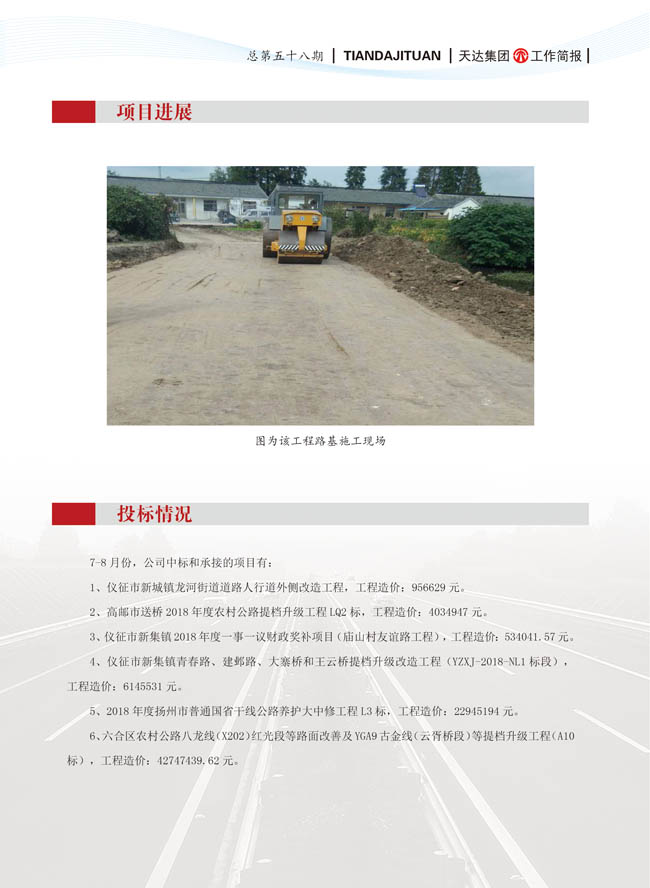 总第五十八期 | TIANDAJITUAN | 天达集团 工作简报 |

项目进展

图为该工程路基施工现场

投标情况

7-8月份，公司中标和承接的项目有：

1、仪征市新城镇龙河街道道路人行道外侧改造工程，工程造价：956629元。

2、高邮市送桥2018年度农村公路提档升级工程LQ2标，工程造价：4034947元。

3、仪征市新集镇2018年度一事一议财政奖补项目（庙山村友谊路工程），工程造价：534041.57元。

4、仪征市新集镇青春路、建邺路、大寨桥和王云桥提档升级改造工程（YZXJ-2018-NL1标段），工程造价：6145531元。

5、2018年度扬州市普通国省干线公路养护大中修工程L3标，工程造价：22945194元。

6、六合区农村公路八龙线(X202)红光段等路面改善及YGA9古金线(云胥桥段)等提档升级工程(A10标)，工程造价：42747439.62元。